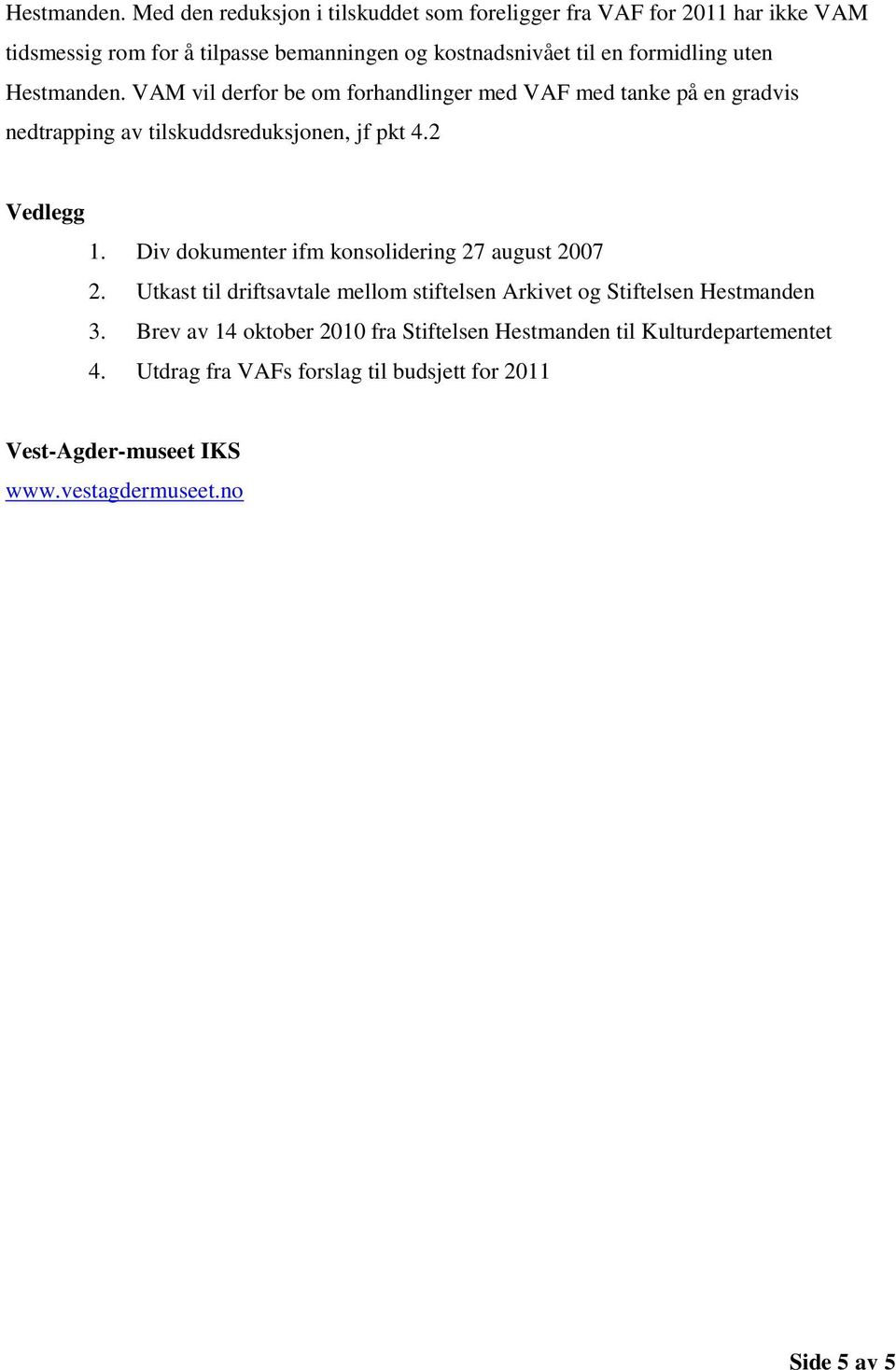 Hestmanden. Med den reduksjon i tilskuddet som foreligger fra VAF for 2011 har ikke VAM tidsmessig rom for å tilpasse bemanningen og kostnadsnivået til en formidling uten Hestmanden. VAM vil derfor be om forhandlinger med VAF med tanke på en gradvis nedtrapping av tilskuddsreduksjonen, jf pkt 4.2

Vedlegg

1. Div dokumenter ifm konsolidering 27 august 2007
2. Utkast til driftsavtale mellom stiftelsen Arkivet og Stiftelsen Hestmanden
3. Brev av 14 oktober 2010 fra Stiftelsen Hestmanden til Kulturdepartementet
4. Utdrag fra VAFs forslag til budsjett for 2011

Vest-Agder-museet IKS
www.vestagdermuseet.no

Side 5 av 5